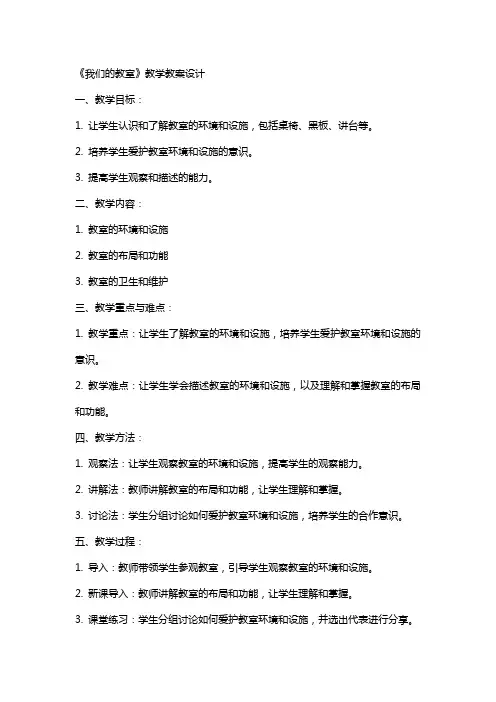 《我们的教室》教学教案设计

一、教学目标：

1. 让学生认识和了解教室的环境和设施，包括桌椅、黑板、讲台等。

2. 培养学生爱护教室环境和设施的意识。

3. 提高学生观察和描述的能力。

二、教学内容：

1. 教室的环境和设施

2. 教室的布局和功能

3. 教室的卫生和维护

三、教学重点与难点：

1. 教学重点：让学生了解教室的环境和设施，培养学生爱护教室环境和设施的意识。

2. 教学难点：让学生学会描述教室的环境和设施，以及理解和掌握教室的布局和功能。

四、教学方法：

1. 观察法：让学生观察教室的环境和设施，提高学生的观察能力。

2. 讲解法：教师讲解教室的布局和功能，让学生理解和掌握。

3. 讨论法：学生分组讨论如何爱护教室环境和设施，培养学生的合作意识。

五、教学过程：

1. 导入：教师带领学生参观教室，引导学生观察教室的环境和设施。

2. 新课导入：教师讲解教室的布局和功能，让学生理解和掌握。

3. 课堂练习：学生分组讨论如何爱护教室环境和设施，并选出代表进行分享。